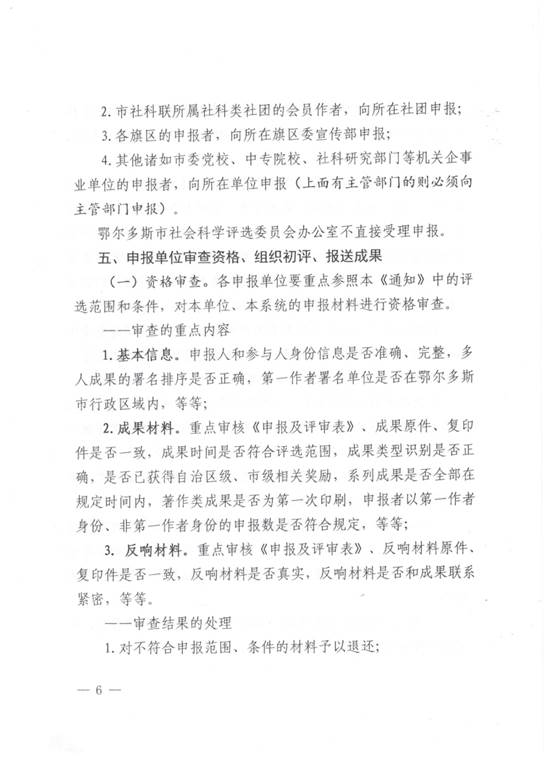 2. 市社科联所属社科类社团的会员作者，向所在社团申报；

3. 各旗区的申报者，向所在旗区委宣传部申报；

4. 其他诸如市委党校、中专院校、社科研究部门等机关企事业单位的申报者，向所在单位申报（上面有主管部门的则必须向主管部门申报）。

鄂尔多斯市社会科学评选委员会办公室不直接受理申报。

五、申报单位审查资格、组织初评、报送成果

（一）资格审查。各申报单位要重点参照本《通知》中的评选范围和条件，对本单位、本系统的申报材料进行资格审查。

——审查的重点内容

1. 基本信息。申报人和参与人身份信息是否准确、完整，多人成果的署名排序是否正确，第一作者署名单位是否在鄂尔多斯市行政区域内，等等；

2. 成果材料。重点审核《申报及评审表》、成果原件、复印件是否一致，成果时间是否符合评选范围，成果类型识别是否正确，是否已获得自治区级、市级相关奖励，系列成果是否全部在规定时间内，著作类成果是否为第一次印刷，申报者以第一作者身份、非第一作者身份的申报数是否符合规定，等等；

3. 反响材料。重点审核《申报及评审表》、反响材料原件、复印件是否一致，反响材料是否真实，反响材料是否和成果联系紧密，等等。

——审查结果的处理

1. 对不符合申报范围、条件的材料予以退还；

— 6 —